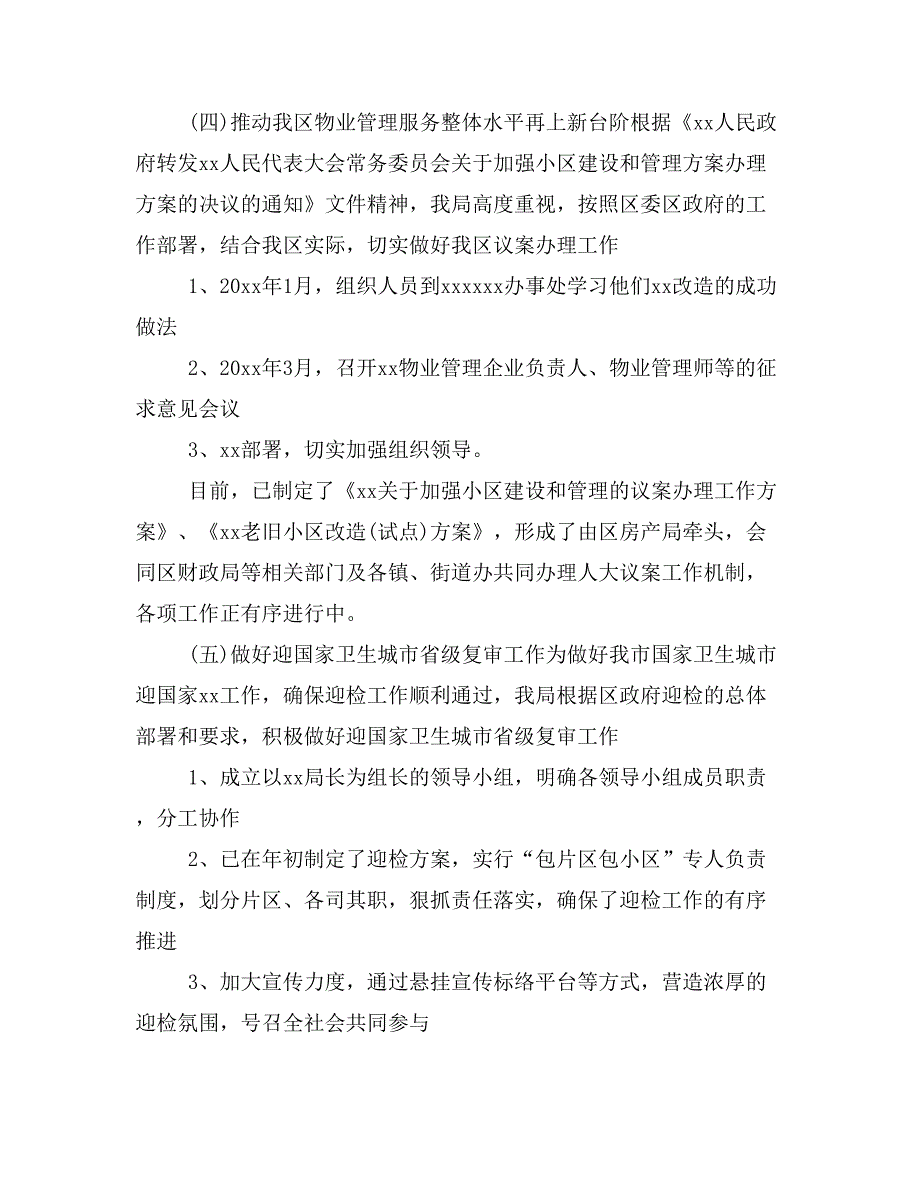 (四)推动我区物业管理服务整体水平再上新台阶根据《xx人民政府转发xx人民代表大会常务委员会关于加强小区建设和管理方案办理方案的决议的通知》文件精神，我局高度重视，按照区委区政府的工作部署，结合我区实际，切实做好我区议案办理工作

1、20xx年1月，组织人员到xxxxxx办事处学习他们xx改造的成功做法

2、20xx年3月，召开xx物业管理企业负责人、物业管理师等的征求意见会议

3、xx部署，切实加强组织领导。

目前，已制定了《xx关于加强小区建设和管理的议案办理工作方案》、《xx老旧小区改造(试点)方案》，形成了由区房产局牵头，会同区财政局等相关部门及各镇、街道办共同办理人大议案工作机制，各项工作正有序进行中。

(五)做好迎国家卫生城市省级复审工作为做好我市国家卫生城市迎国家xx工作，确保迎检工作顺利通过，我局根据区政府迎检的总体部署和要求，积极做好迎国家卫生城市省级复审工作

1、成立以xx局长为组长的领导小组，明确各领导小组成员职责，分工协作

2、已在年初制定了迎检方案，实行“包片区包小区”专人负责制度，划分片区、各司其职，狠抓责任落实，确保了迎检工作的有序推进

3、加大宣传力度，通过悬挂宣传标络平台等方式，营造浓厚的迎检氛围，号召全社会共同参与